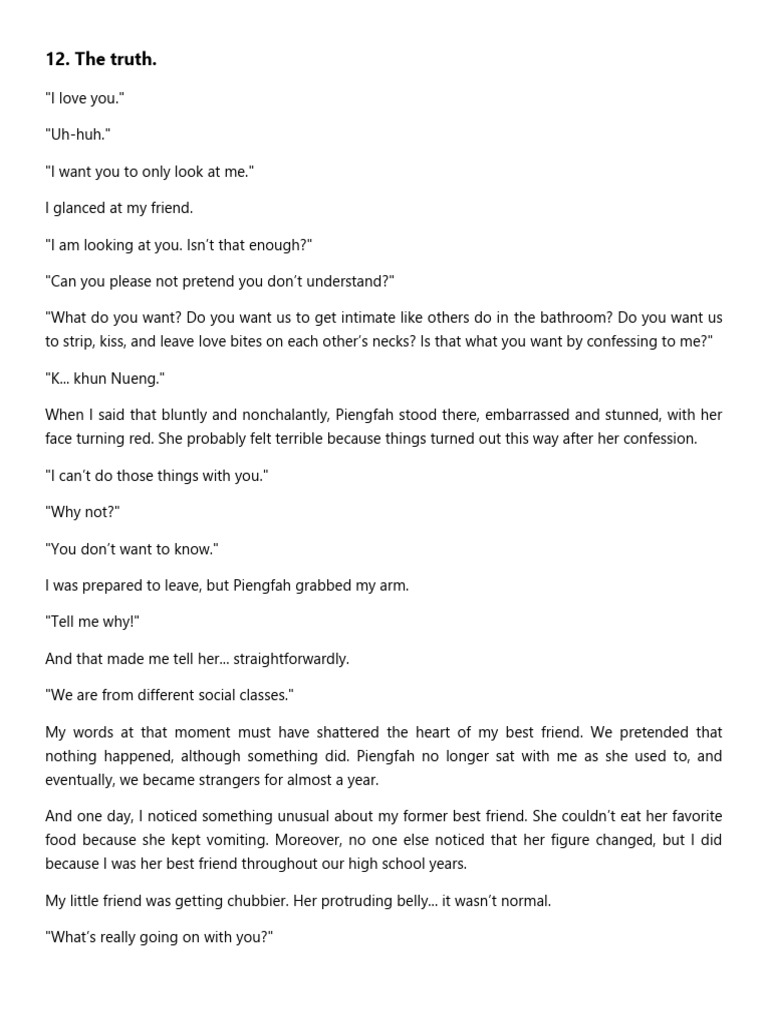 12. The truth.

"I love you."

"Uh-huh."

"I want you to only look at me."

I glanced at my friend.

"I am looking at you. Isn't that enough?"

"Can you please not pretend you don't understand?"

"What do you want? Do you want us to get intimate like others do in the bathroom? Do you want us to strip, kiss, and leave love bites on each other's necks? Is that what you want by confessing to me?"

"K... khun Nueng."

When I said that bluntly and nonchalantly, Piengfah stood there, embarrassed and stunned, with her face turning red. She probably felt terrible because things turned out this way after her confession.

"I can't do those things with you."

"Why not?"

"You don't want to know."

I was prepared to leave, but Piengfah grabbed my arm.

"Tell me why!"

And that made me tell her... straightforwardly.

"We are from different social classes."

My words at that moment must have shattered the heart of my best friend. We pretended that nothing happened, although something did. Piengfah no longer sat with me as she used to, and eventually, we became strangers for almost a year.

And one day, I noticed something unusual about my former best friend. She couldn't eat her favorite food because she kept vomiting. Moreover, no one else noticed that her figure changed, but I did because I was her best friend throughout our high school years.

My little friend was getting chubbier. Her protruding belly... it wasn't normal.

"What's really going on with you?"